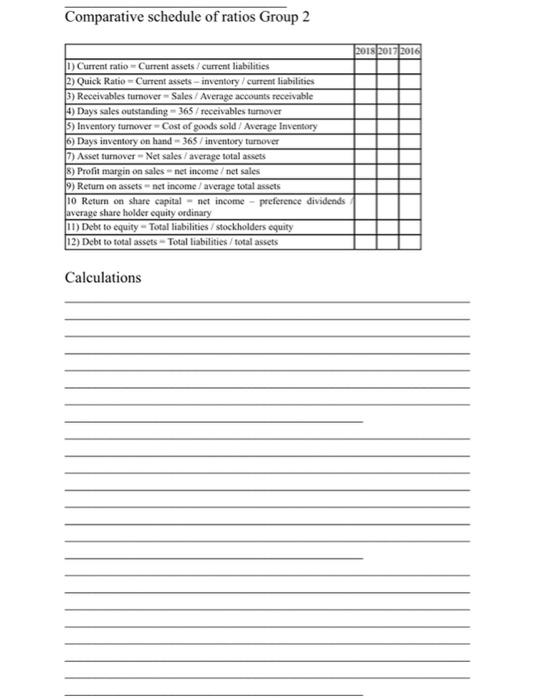 Comparative schedule of ratios Group 2

| | 2018 | 2017 | 2016 |
|---|---|---|---|
| 1) Current ratio = Current assets / current liabilities | | | |
| 2) Quick Ratio = Current assets – inventory / current liabilities | | | |
| 3) Receivables turnover = Sales / Average accounts receivable | | | |
| 4) Days sales outstanding = 365 / receivables turnover | | | |
| 5) Inventory turnover = Cost of goods sold / Average Inventory | | | |
| 6) Days inventory on hand = 365 / inventory turnover | | | |
| 7) Asset turnover = Net sales / average total assets | | | |
| 8) Profit margin on sales = net income / net sales | | | |
| 9) Return on assets = net income / average total assets | | | |
| 10 Return on share capital = net income – preference dividends / average share holder equity ordinary | | | |
| 11) Debt to equity = Total liabilities / stockholders equity | | | |
| 12) Debt to total assets = Total liabilities / total assets | | | |

Calculations